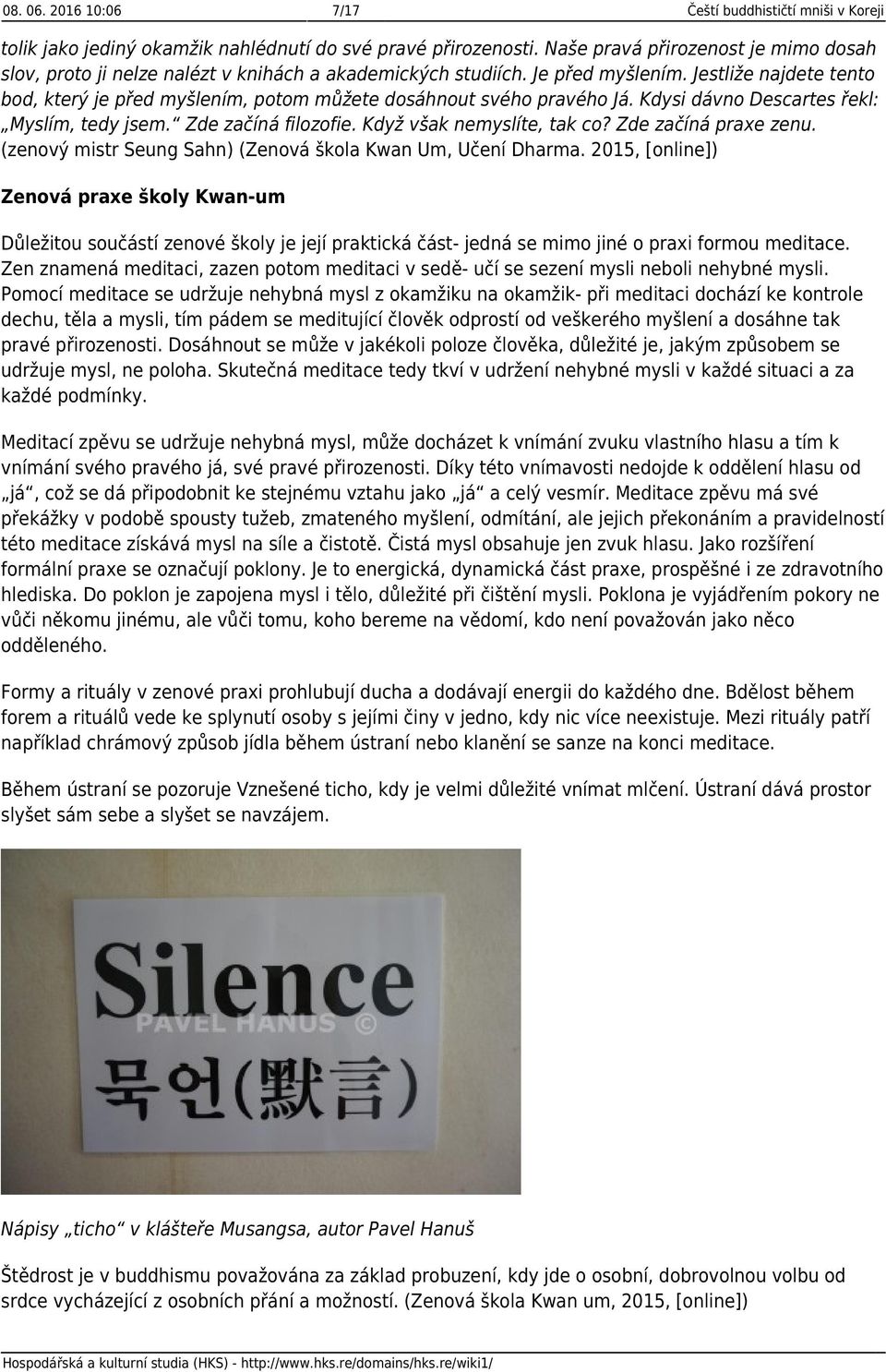 08. 06. 2016 10:06 7/17 Čeští buddhističtí mniši v Koreji

tolik jako jediný okamžik nahlédnutí do své pravé přirozenosti. Naše pravá přirozenost je mimo dosah slov, proto ji nelze nalézt v knihách a akademických studiích. Je před myšlením. Jestliže najdete tento bod, který je před myšlením, potom můžete dosáhnout svého pravého Já. Kdysi dávno Descartes řekl: „Myslím, tedy jsem.“ Zde začíná filozofie. Když však nemyslíte, tak co? Zde začíná praxe zenu. (zenový mistr Seung Sahn) (Zenová škola Kwan Um, Učení Dharma. 2015, [online])

Zenová praxe školy Kwan-um

Důležitou součástí zenové školy je její praktická část- jedná se mimo jiné o praxi formou meditace. Zen znamená meditaci, zazen potom meditaci v sedě- učí se sezení mysli neboli nehybné mysli. Pomocí meditace se udržuje nehybná mysl z okamžiku na okamžik- při meditaci dochází ke kontrole dechu, těla a mysli, tím pádem se meditující člověk odprostí od veškerého myšlení a dosáhne tak pravé přirozenosti. Dosáhnout se může v jakékoli poloze člověka, důležité je, jakým způsobem se udržuje mysl, ne poloha. Skutečná meditace tedy tkví v udržení nehybné mysli v každé situaci a za každé podmínky.

Meditací zpěvu se udržuje nehybná mysl, může docházet k vnímání zvuku vlastního hlasu a tím k vnímání svého pravého já, své pravé přirozenosti. Díky této vnímavosti nedojde k oddělení hlasu od „já“, což se dá připodobnit ke stejnému vztahu jako „já“ a celý vesmír. Meditace zpěvu má své překážky v podobě spousty tužeb, zmateného myšlení, odmítání, ale jejich překonáním a pravidelností této meditace získává mysl na síle a čistotě. Čistá mysl obsahuje jen zvuk hlasu. Jako rozšíření formální praxe se označují poklony. Je to energická, dynamická část praxe, prospěšné i ze zdravotního hlediska. Do poklon je zapojena mysl i tělo, důležité při čištění mysli. Poklona je vyjádřením pokory ne vůči někomu jinému, ale vůči tomu, koho bereme na vědomí, kdo není považován jako něco odděleného.

Formy a rituály v zenové praxi prohlubují ducha a dodávají energii do každého dne. Bdělost během forem a rituálů vede ke splynutí osoby s jejími činy v jedno, kdy nic více neexistuje. Mezi rituály patří například chrámový způsob jídla během ústraní nebo klanění se sanze na konci meditace.

Během ústraní se pozoruje Vznešené ticho, kdy je velmi důležité vnímat mlčení. Ústraní dává prostor slyšet sám sebe a slyšet se navzájem.

Silence
PAVEL HANUS ©
묵언(默言)

Nápisy „ticho“ v klášteře Musangsa, autor Pavel Hanuš

Štědrost je v buddhismu považována za základ probuzení, kdy jde o osobní, dobrovolnou volbu od srdce vycházející z osobních přání a možností. (Zenová škola Kwan um, 2015, [online])

Hospodářská a kulturní studia (HKS) - http://www.hks.re/domains/hks.re/wiki1/